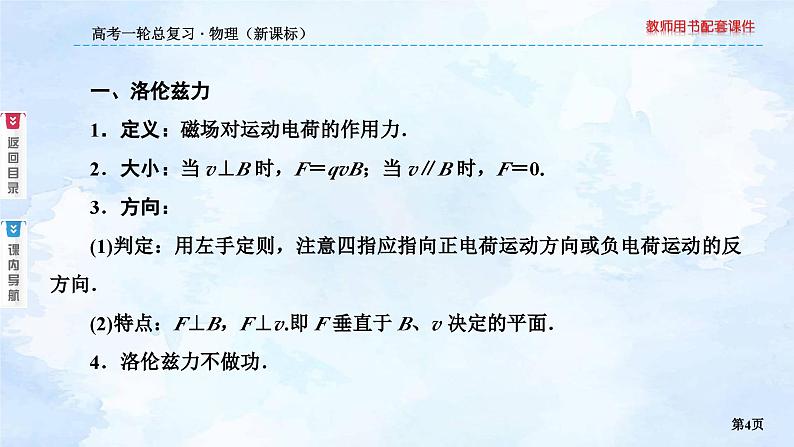 高考一轮总复习 · 物理（新课标）

教师用书配套课件

返回目录

课内导航

一、洛伦兹力

1．定义：磁场对运动电荷的作用力.

2．大小：当 $v \perp B$ 时，$F=qvB$；当 $v /\!/ B$ 时，$F=0$.

3．方向：

(1)判定：用左手定则，注意四指应指向正电荷运动方向或负电荷运动的反方向.

(2)特点：$F \perp B$，$F \perp v$.即 $F$ 垂直于 $B$、$v$ 决定的平面.

4．洛伦兹力不做功.

第4页